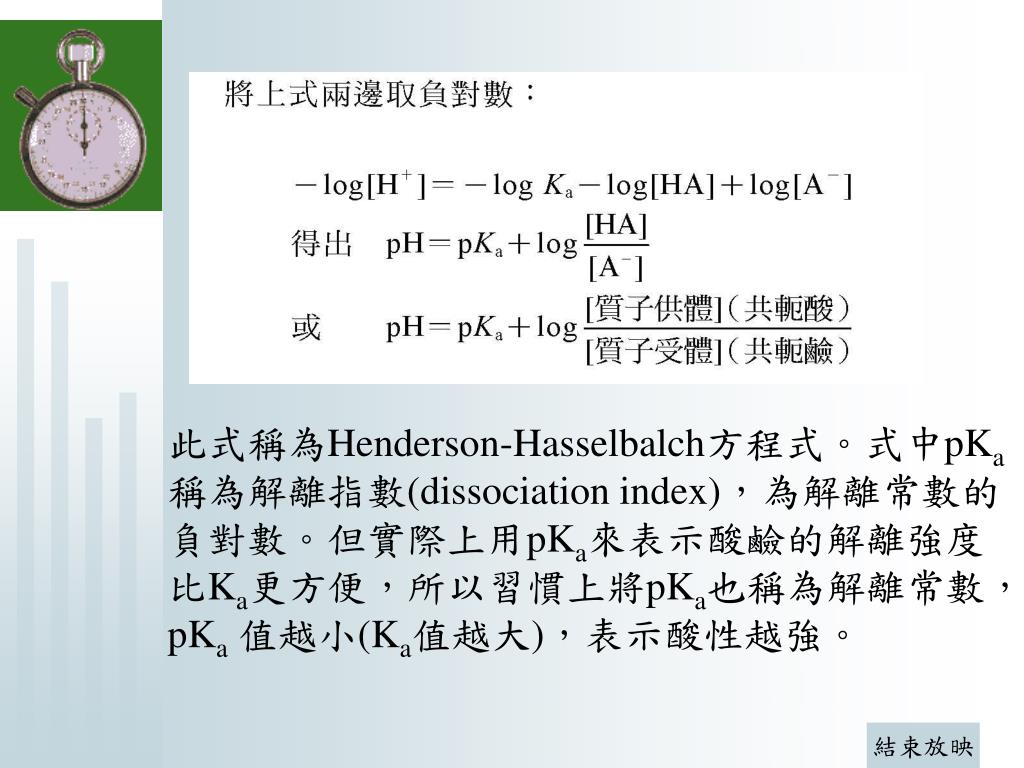 將上式兩邊取負對數：

$-\log[H^+] = -\log K_a - \log[HA] + \log[A^-]$

得出 $pH = pK_a + \log\frac{[HA]}{[A^-]}$

或 $pH = pK_a + \log\frac{[質子供體](共軛酸)}{[質子受體](共軛鹼)}$

此式稱為Henderson-Hasselbalch方程式。式中$pK_a$稱為解離指數(dissociation index)，為解離常數的負對數。但實際上用$pK_a$來表示酸鹼的解離強度比$K_a$更方便，所以習慣上將$pK_a$也稱為解離常數，$pK_a$ 值越小($K_a$值越大)，表示酸性越強。

結束放映